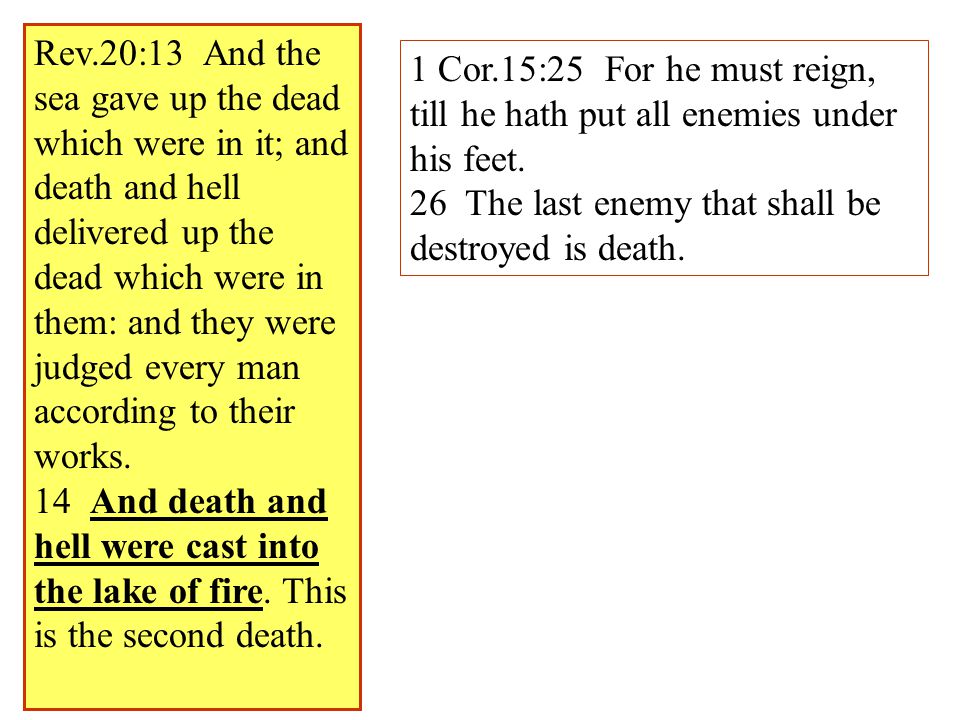 Rev.20:13 And the sea gave up the dead which were in it; and death and hell delivered up the dead which were in them: and they were judged every man according to their works.
14 And death and hell were cast into the lake of fire. This is the second death.

1 Cor.15:25 For he must reign, till he hath put all enemies under his feet.
26 The last enemy that shall be destroyed is death.